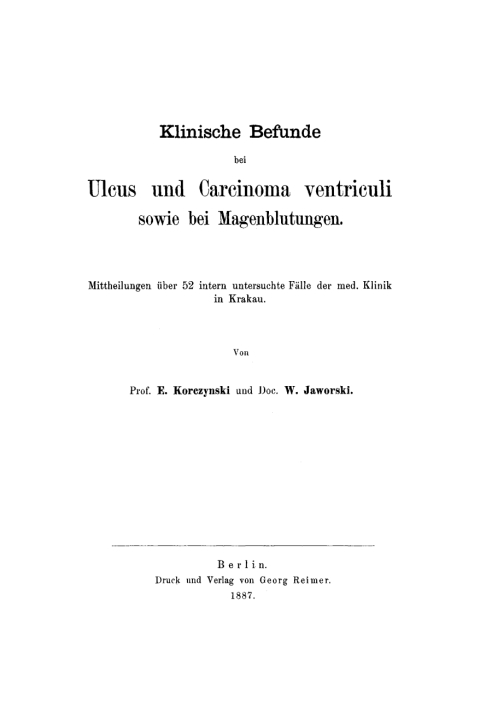 Klinische Befunde

bei

Ulcus und Carcinoma ventriculi
sowie bei Magenblutungen.

Mittheilungen über 52 intern untersuchte Fälle der med. Klinik in Krakau.

Von

Prof. E. Korczynski und Doc. W. Jaworski.

Berlin.
Druck und Verlag von Georg Reimer.
1887.